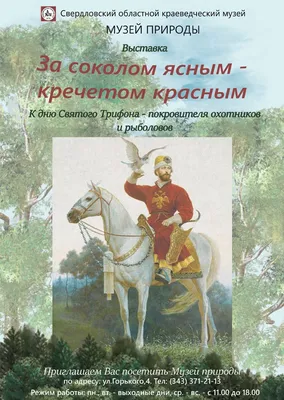 Свердловский областной краеведческий музей
МУЗЕЙ ПРИРОДЫ
Выставка
За соколом ясным - кречетом красным
К дню Святого Трифона - покровителя охотников и рыболовов

Приглашаем Вас посетить Музей природы
по адресу: ул.Горького,4. Тел: (343) 371-21-13
Режим работы: пн., вт. - выходные дни, ср. - вс. - с 11.00 до 18.00